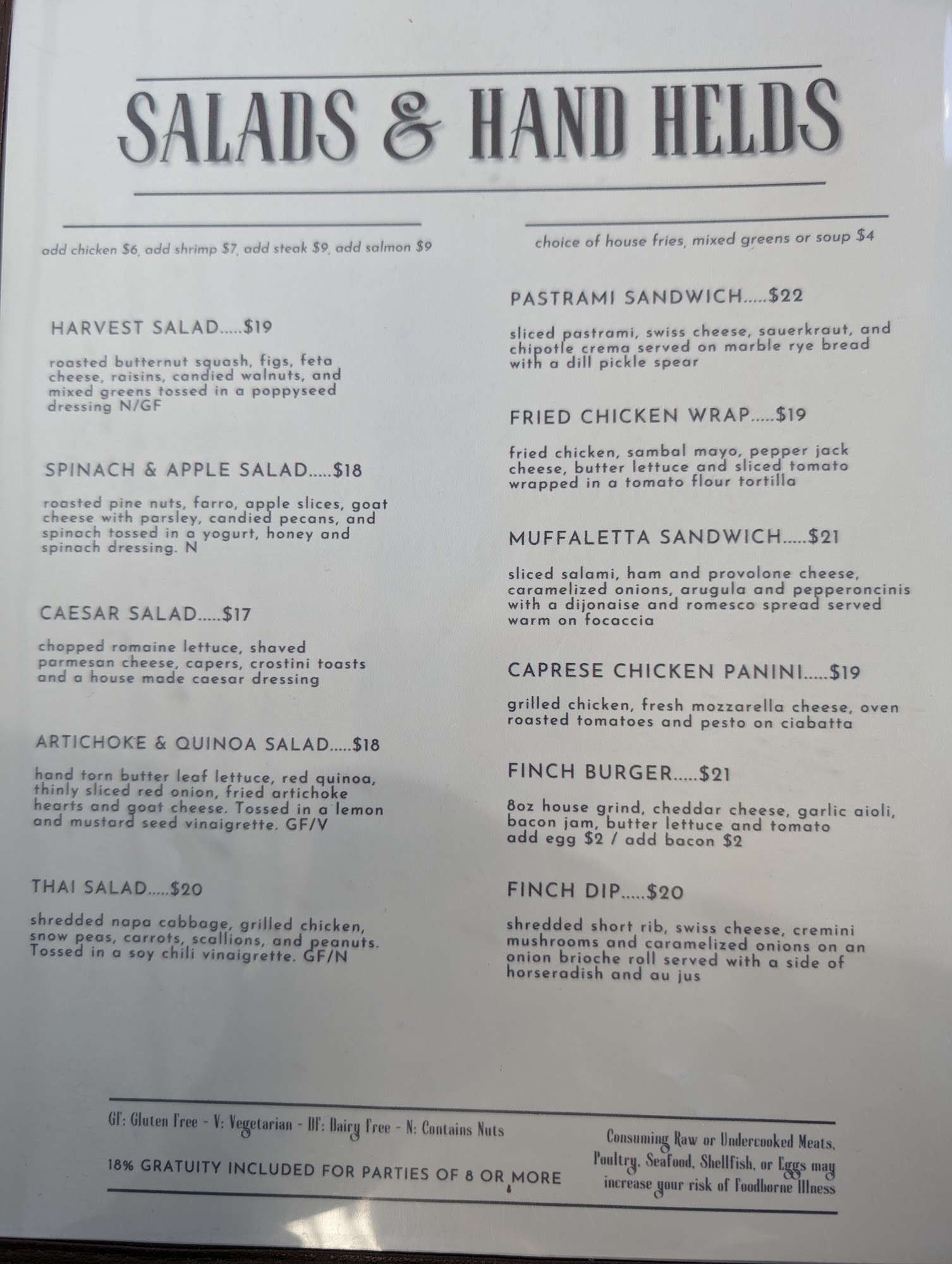 SALADS & HAND HELDS

add chicken $6, add shrimp $7, add steak $9, add salmon $9

HARVEST SALAD.....$19

roasted butternut squash, figs, feta cheese, raisins, candied walnuts, and mixed greens tossed in a poppyseed dressing N/GF

SPINACH & APPLE SALAD.....$18

roasted pine nuts, farro, apple slices, goat cheese with parsley, candied pecans, and spinach tossed in a yogurt, honey and spinach dressing. N

CAESAR SALAD.....$17

chopped romaine lettuce, shaved parmesan cheese, capers, crostini toasts and a house made caesar dressing

ARTICHOKE & QUINOA SALAD.....$18

hand torn butter leaf lettuce, red quinoa, thinly sliced red onion, fried artichoke hearts and goat cheese. Tossed in a lemon and mustard seed vinaigrette. GF/V

THAI SALAD.....$20

shredded napa cabbage, grilled chicken, snow peas, carrots, scallions, and peanuts. Tossed in a soy chili vinaigrette. GF/N

choice of house fries, mixed greens or soup $4

PASTRAMI SANDWICH.....$22

sliced pastrami, swiss cheese, sauerkraut, and chipotle crema served on marble rye bread with a dill pickle spear

FRIED CHICKEN WRAP.....$19

fried chicken, sambal mayo, pepper jack cheese, butter lettuce and sliced tomato wrapped in a tomato flour tortilla

MUFFALETTA SANDWICH.....$21

sliced salami, ham and provolone cheese, caramelized onions, arugula and pepperoncinis with a dijonaise and romesco spread served warm on focaccia

CAPRESE CHICKEN PANINI.....$19

grilled chicken, fresh mozzarella cheese, oven roasted tomatoes and pesto on ciabatta

FINCH BURGER.....$21

8oz house grind, cheddar cheese, garlic aioli, bacon jam, butter lettuce and tomato
add egg $2 / add bacon $2

FINCH DIP.....$20

shredded short rib, swiss cheese, cremini mushrooms and caramelized onions on an onion brioche roll served with a side of horseradish and au jus

GF: Gluten Free - V: Vegetarian - DF: Dairy Free - N: Contains Nuts

18% GRATUITY INCLUDED FOR PARTIES OF 8 OR MORE

Consuming Raw or Undercooked Meats, Poultry, Seafood, Shellfish, or Eggs may increase your risk of Foodborne Illness